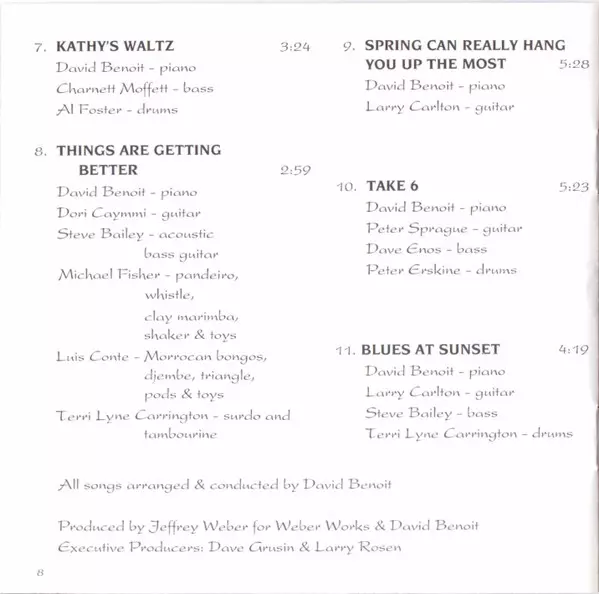 7. KATHY'S WALTZ 3:24
David Benoit - piano
Charnett Moffett - bass
Al Foster - drums

8. THINGS ARE GETTING BETTER 2:59
David Benoit - piano
Dori Caymmi - guitar
Steve Bailey - acoustic bass guitar
Michael Fisher - pandeiro, whistle, clay marimba, shaker & toys
Luis Conte - Morrocan bongos, djembe, triangle, pods & toys
Terri Lyne Carrington - surdo and tambourine

9. SPRING CAN REALLY HANG YOU UP THE MOST 5:28
David Benoit - piano
Larry Carlton - guitar

10. TAKE 6 5:23
David Benoit - piano
Peter Sprague - guitar
Dave Enos - bass
Peter Erskine - drums

11. BLUES AT SUNSET 4:19
David Benoit - piano
Larry Carlton - guitar
Steve Bailey - bass
Terri Lyne Carrington - drums

All songs arranged & conducted by David Benoit

Produced by Jeffrey Weber for Weber Works & David Benoit
Executive Producers: Dave Grusin & Larry Rosen

8